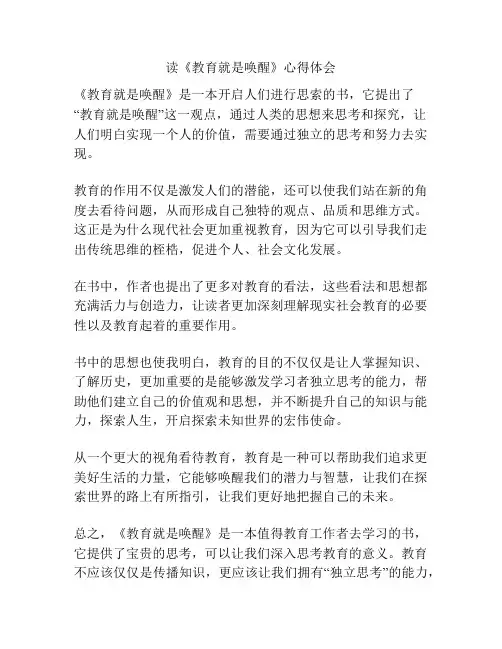 读《教育就是唤醒》心得体会

《教育就是唤醒》是一本开启人们进行思索的书，它提出了“教育就是唤醒”这一观点，通过人类的思想来思考和探究，让人们明白实现一个人的价值，需要通过独立的思考和努力去实现。

教育的作用不仅是激发人们的潜能，还可以使我们站在新的角度去看待问题，从而形成自己独特的观点、品质和思维方式。这正是为什么现代社会更加重视教育，因为它可以引导我们走出传统思维的桎梏，促进个人、社会文化发展。

在书中，作者也提出了更多对教育的看法，这些看法和思想都充满活力与创造力，让读者更加深刻理解现实社会教育的必要性以及教育起着的重要作用。

书中的思想也使我明白，教育的目的不仅仅是让人掌握知识、了解历史，更加重要的是能够激发学习者独立思考的能力，帮助他们建立自己的价值观和思想，并不断提升自己的知识与能力，探索人生，开启探索未知世界的宏伟使命。

从一个更大的视角看待教育，教育是一种可以帮助我们追求更美好生活的力量，它能够唤醒我们的潜力与智慧，让我们在探索世界的路上有所指引，让我们更好地把握自己的未来。

总之，《教育就是唤醒》是一本值得教育工作者去学习的书，它提供了宝贵的思考，可以让我们深入思考教育的意义。教育不应该仅仅是传播知识，更应该让我们拥有“独立思考”的能力，